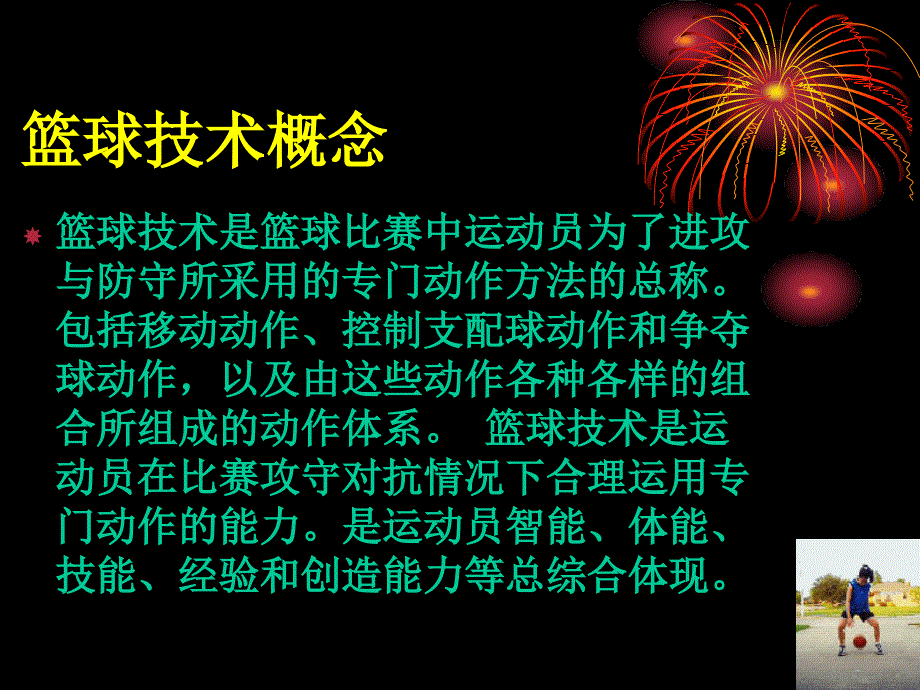 篮球技术概念

篮球技术是篮球比赛中运动员为了进攻与防守所采用的专门动作方法的总称。包括移动动作、控制支配球动作和争夺球动作，以及由这些动作各种各样的组合所组成的动作体系。 篮球技术是运动员在比赛攻守对抗情况下合理运用专门动作的能力。是运动员智能、体能、技能、经验和创造能力等总综合体现。